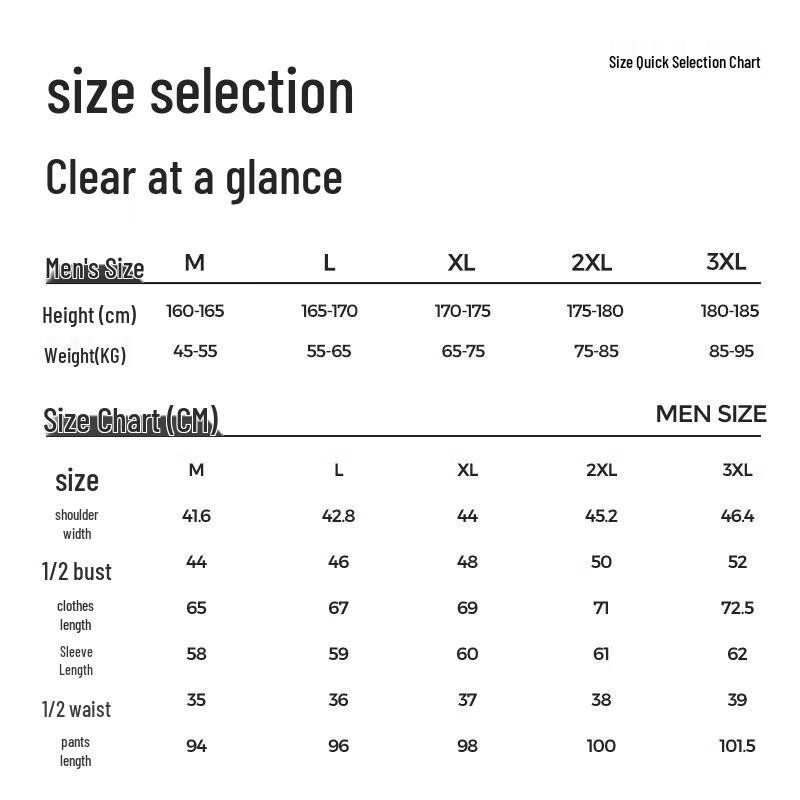 Size Quick Selection Chart

size selection

Clear at a glance

| Men's Size | M | L | XL | 2XL | 3XL |
|---|---|---|---|---|---|
| Height (cm) | 160-165 | 165-170 | 170-175 | 175-180 | 180-185 |
| Weight(KG) | 45-55 | 55-65 | 65-75 | 75-85 | 85-95 |

Size Chart (CM)

MEN SIZE

| size | M | L | XL | 2XL | 3XL |
|---|---|---|---|---|---|
| shoulder width | 41.6 | 42.8 | 44 | 45.2 | 46.4 |
| 1/2 bust | 44 | 46 | 48 | 50 | 52 |
| clothes length | 65 | 67 | 69 | 71 | 72.5 |
| Sleeve Length | 58 | 59 | 60 | 61 | 62 |
| 1/2 waist | 35 | 36 | 37 | 38 | 39 |
| pants length | 94 | 96 | 98 | 100 | 101.5 |